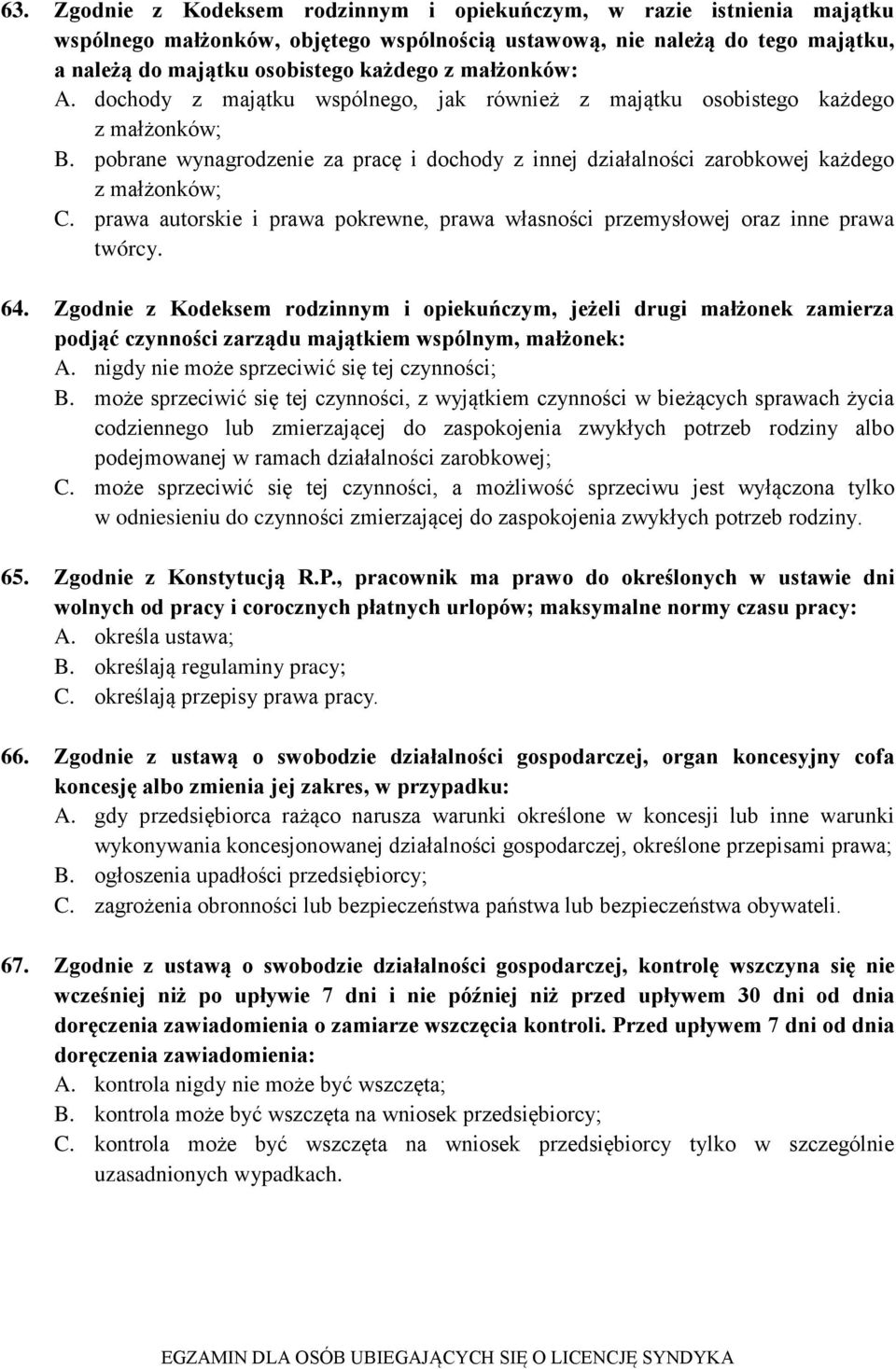 63. Zgodnie z Kodeksem rodzinnym i opiekuńczym, w razie istnienia majątku wspólnego małżonków, objętego wspólnością ustawową, nie należą do tego majątku, a należą do majątku osobistego każdego z małżonków:
A. dochody z majątku wspólnego, jak również z majątku osobistego każdego z małżonków;
B. pobrane wynagrodzenie za pracę i dochody z innej działalności zarobkowej każdego z małżonków;
C. prawa autorskie i prawa pokrewne, prawa własności przemysłowej oraz inne prawa twórcy.

64. Zgodnie z Kodeksem rodzinnym i opiekuńczym, jeżeli drugi małżonek zamierza podjąć czynności zarządu majątkiem wspólnym, małżonek:
A. nigdy nie może sprzeciwić się tej czynności;
B. może sprzeciwić się tej czynności, z wyjątkiem czynności w bieżących sprawach życia codziennego lub zmierzającej do zaspokojenia zwykłych potrzeb rodziny albo podejmowanej w ramach działalności zarobkowej;
C. może sprzeciwić się tej czynności, a możliwość sprzeciwu jest wyłączona tylko w odniesieniu do czynności zmierzającej do zaspokojenia zwykłych potrzeb rodziny.

65. Zgodnie z Konstytucją R.P., pracownik ma prawo do określonych w ustawie dni wolnych od pracy i corocznych płatnych urlopów; maksymalne normy czasu pracy:
A. określa ustawa;
B. określają regulaminy pracy;
C. określają przepisy prawa pracy.

66. Zgodnie z ustawą o swobodzie działalności gospodarczej, organ koncesyjny cofa koncesję albo zmienia jej zakres, w przypadku:
A. gdy przedsiębiorca rażąco narusza warunki określone w koncesji lub inne warunki wykonywania koncesjonowanej działalności gospodarczej, określone przepisami prawa;
B. ogłoszenia upadłości przedsiębiorcy;
C. zagrożenia obronności lub bezpieczeństwa państwa lub bezpieczeństwa obywateli.

67. Zgodnie z ustawą o swobodzie działalności gospodarczej, kontrolę wszczyna się nie wcześniej niż po upływie 7 dni i nie później niż przed upływem 30 dni od dnia doręczenia zawiadomienia o zamiarze wszczęcia kontroli. Przed upływem 7 dni od dnia doręczenia zawiadomienia:
A. kontrola nigdy nie może być wszczęta;
B. kontrola może być wszczęta na wniosek przedsiębiorcy;
C. kontrola może być wszczęta na wniosek przedsiębiorcy tylko w szczególnie uzasadnionych wypadkach.

EGZAMIN DLA OSÓB UBIEGAJĄCYCH SIĘ O LICENCJĘ SYNDYKA